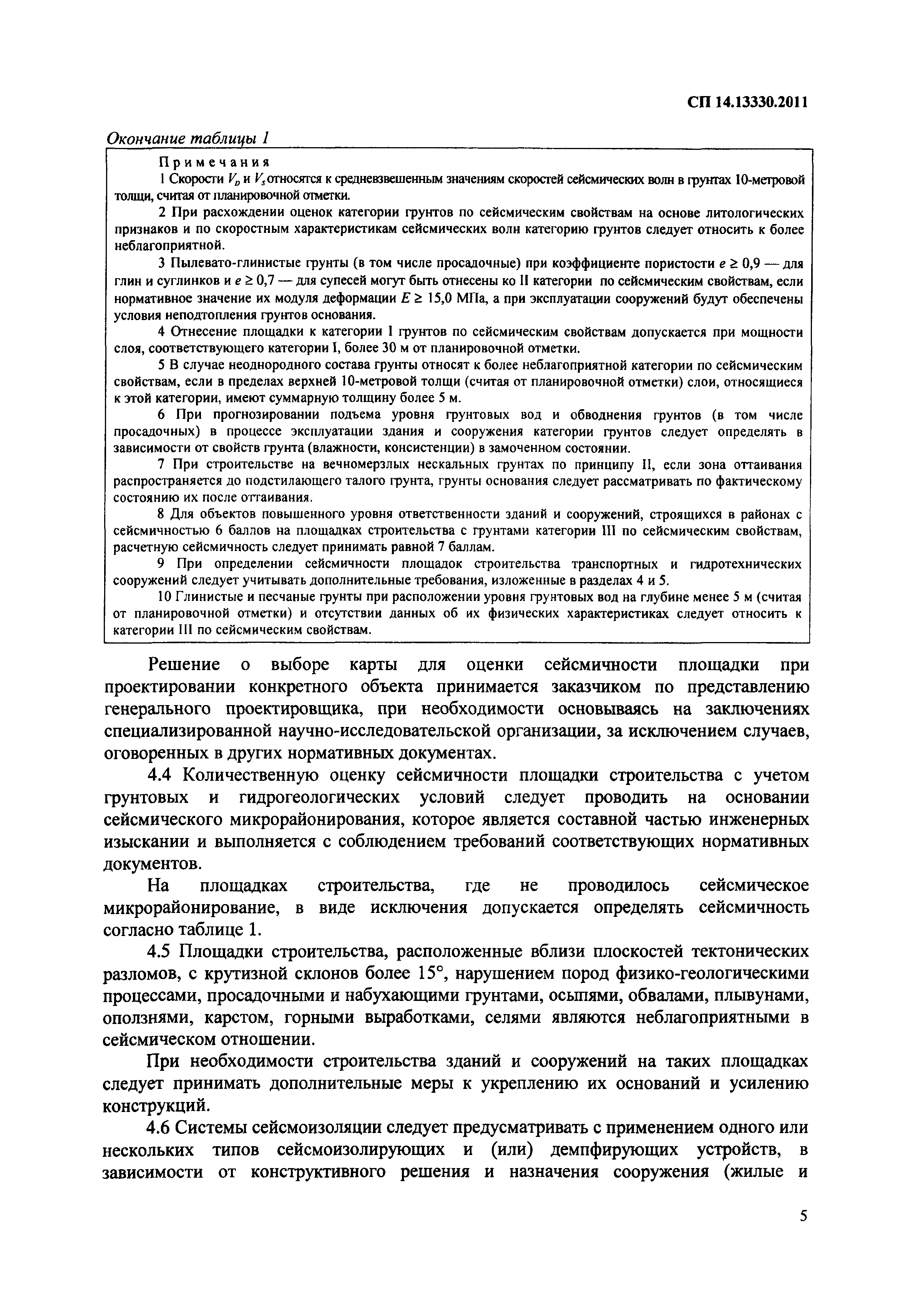 СП 14.13330.2011

Окончание таблицы 1

Примечания

1 Скорости $V_p$ и $V_s$ относятся к средневзвешенным значениям скоростей сейсмических волн в грунтах 10-метровой толщи, считая от планировочной отметки.

2 При расхождении оценок категории грунтов по сейсмическим свойствам на основе литологических признаков и по скоростным характеристикам сейсмических волн категорию грунтов следует относить к более неблагоприятной.

3 Пылевато-глинистые грунты (в том числе просадочные) при коэффициенте пористости $e \geq 0,9$ — для глин и суглинков и $e \geq 0,7$ — для супесей могут быть отнесены ко II категории по сейсмическим свойствам, если нормативное значение их модуля деформации $E \geq 15,0$ МПа, а при эксплуатации сооружений будут обеспечены условия неподтопления грунтов основания.

4 Отнесение площадки к категории I грунтов по сейсмическим свойствам допускается при мощности слоя, соответствующего категории I, более 30 м от планировочной отметки.

5 В случае неоднородного состава грунты относят к более неблагоприятной категории по сейсмическим свойствам, если в пределах верхней 10-метровой толщи (считая от планировочной отметки) слои, относящиеся к этой категории, имеют суммарную толщину более 5 м.

6 При прогнозировании подъема уровня грунтовых вод и обводнения грунтов (в том числе просадочных) в процессе эксплуатации здания и сооружения категории грунтов следует определять в зависимости от свойств грунта (влажности, консистенции) в замоченном состоянии.

7 При строительстве на вечномерзлых нескальных грунтах по принципу II, если зона оттаивания распространяется до подстилающего талого грунта, грунты основания следует рассматривать по фактическому состоянию их после оттаивания.

8 Для объектов повышенного уровня ответственности зданий и сооружений, строящихся в районах с сейсмичностью 6 баллов на площадках строительства с грунтами категории III по сейсмическим свойствам, расчетную сейсмичность следует принимать равной 7 баллам.

9 При определении сейсмичности площадок строительства транспортных и гидротехнических сооружений следует учитывать дополнительные требования, изложенные в разделах 4 и 5.

10 Глинистые и песчаные грунты при расположении уровня грунтовых вод на глубине менее 5 м (считая от планировочной отметки) и отсутствии данных об их физических характеристиках следует относить к категории III по сейсмическим свойствам.

Решение о выборе карты для оценки сейсмичности площадки при проектировании конкретного объекта принимается заказчиком по представлению генерального проектировщика, при необходимости основываясь на заключениях специализированной научно-исследовательской организации, за исключением случаев, оговоренных в других нормативных документах.

4.4 Количественную оценку сейсмичности площадки строительства с учетом грунтовых и гидрогеологических условий следует проводить на основании сейсмического микрорайонирования, которое является составной частью инженерных изыскании и выполняется с соблюдением требований соответствующих нормативных документов.

На площадках строительства, где не проводилось сейсмическое микрорайонирование, в виде исключения допускается определять сейсмичность согласно таблице 1.

4.5 Площадки строительства, расположенные вблизи плоскостей тектонических разломов, с крутизной склонов более 15°, нарушением пород физико-геологическими процессами, просадочными и набухающими грунтами, осыпями, обвалами, плывунами, оползнями, карстом, горными выработками, селями являются неблагоприятными в сейсмическом отношении.

При необходимости строительства зданий и сооружений на таких площадках следует принимать дополнительные меры к укреплению их оснований и усилению конструкций.

4.6 Системы сейсмоизоляции следует предусматривать с применением одного или нескольких типов сейсмоизолирующих и (или) демпфирующих устройств, в зависимости от конструктивного решения и назначения сооружения (жилые и

5